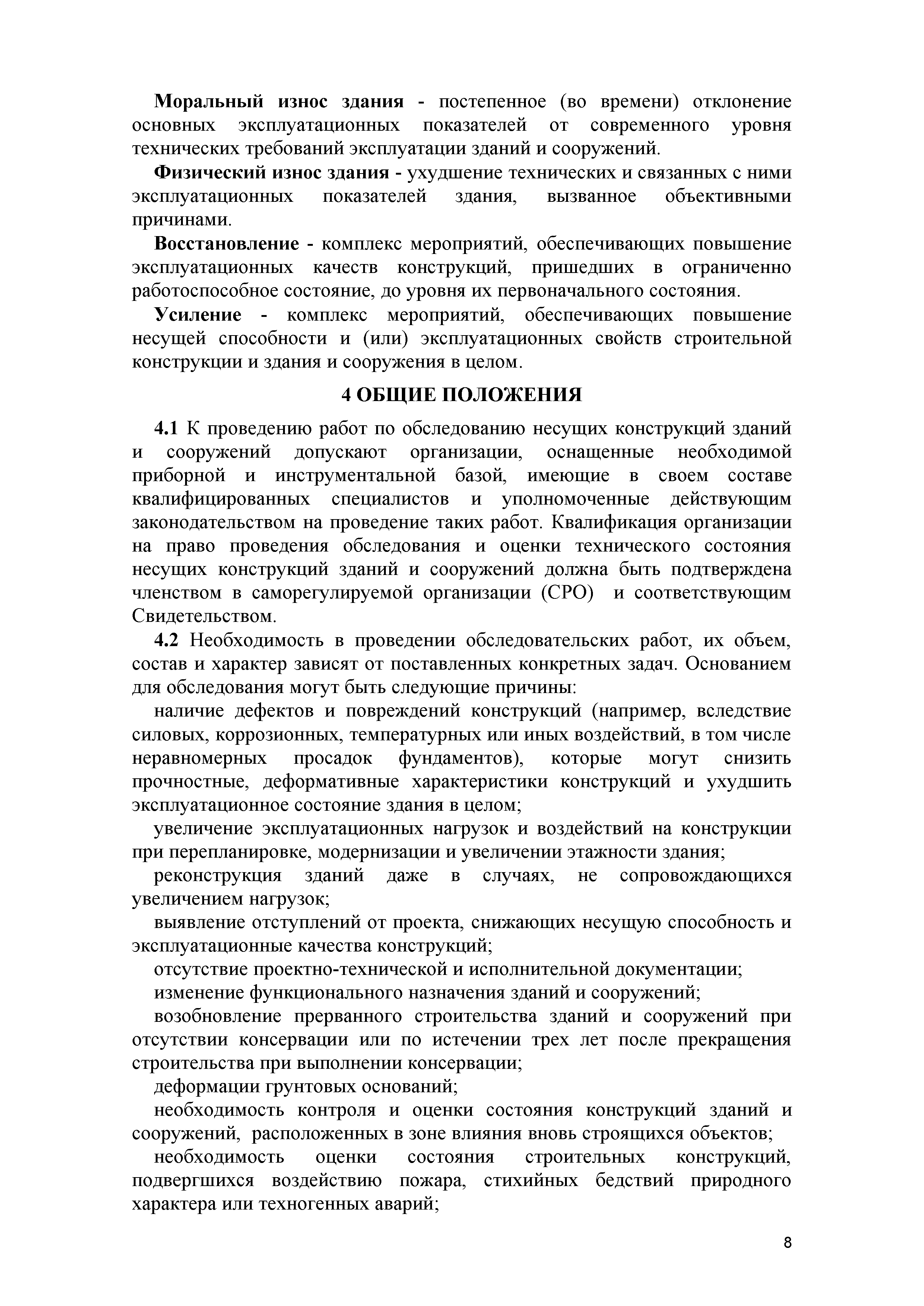 Моральный износ здания - постепенное (во времени) отклонение основных эксплуатационных показателей от современного уровня технических требований эксплуатации зданий и сооружений.

Физический износ здания - ухудшение технических и связанных с ними эксплуатационных показателей здания, вызванное объективными причинами.

Восстановление - комплекс мероприятий, обеспечивающих повышение эксплуатационных качеств конструкций, пришедших в ограниченно работоспособное состояние, до уровня их первоначального состояния.

Усиление - комплекс мероприятий, обеспечивающих повышение несущей способности и (или) эксплуатационных свойств строительной конструкции и здания и сооружения в целом.

4 ОБЩИЕ ПОЛОЖЕНИЯ

4.1 К проведению работ по обследованию несущих конструкций зданий и сооружений допускают организации, оснащенные необходимой приборной и инструментальной базой, имеющие в своем составе квалифицированных специалистов и уполномоченные действующим законодательством на проведение таких работ. Квалификация организации на право проведения обследования и оценки технического состояния несущих конструкций зданий и сооружений должна быть подтверждена членством в саморегулируемой организации (СРО) и соответствующим Свидетельством.

4.2 Необходимость в проведении обследовательских работ, их объем, состав и характер зависят от поставленных конкретных задач. Основанием для обследования могут быть следующие причины:

наличие дефектов и повреждений конструкций (например, вследствие силовых, коррозионных, температурных или иных воздействий, в том числе неравномерных просадок фундаментов), которые могут снизить прочностные, деформативные характеристики конструкций и ухудшить эксплуатационное состояние здания в целом;

увеличение эксплуатационных нагрузок и воздействий на конструкции при перепланировке, модернизации и увеличении этажности здания;

реконструкция зданий даже в случаях, не сопровождающихся увеличением нагрузок;

выявление отступлений от проекта, снижающих несущую способность и эксплуатационные качества конструкций;

отсутствие проектно-технической и исполнительной документации;

изменение функционального назначения зданий и сооружений;

возобновление прерванного строительства зданий и сооружений при отсутствии консервации или по истечении трех лет после прекращения строительства при выполнении консервации;

деформации грунтовых оснований;

необходимость контроля и оценки состояния конструкций зданий и сооружений, расположенных в зоне влияния вновь строящихся объектов;

необходимость оценки состояния строительных конструкций, подвергшихся воздействию пожара, стихийных бедствий природного характера или техногенных аварий;

8